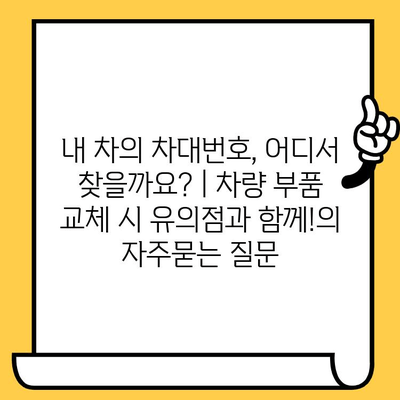 내 차의 차대번호, 어디서 찾을까요? | 차량 부품 교체 시 유의점과 함께!의 자주묻는 질문